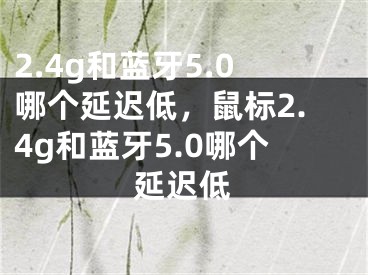 2.4g和蓝牙5.0哪个延迟低，鼠标2.4g和蓝牙5.0哪个延迟低